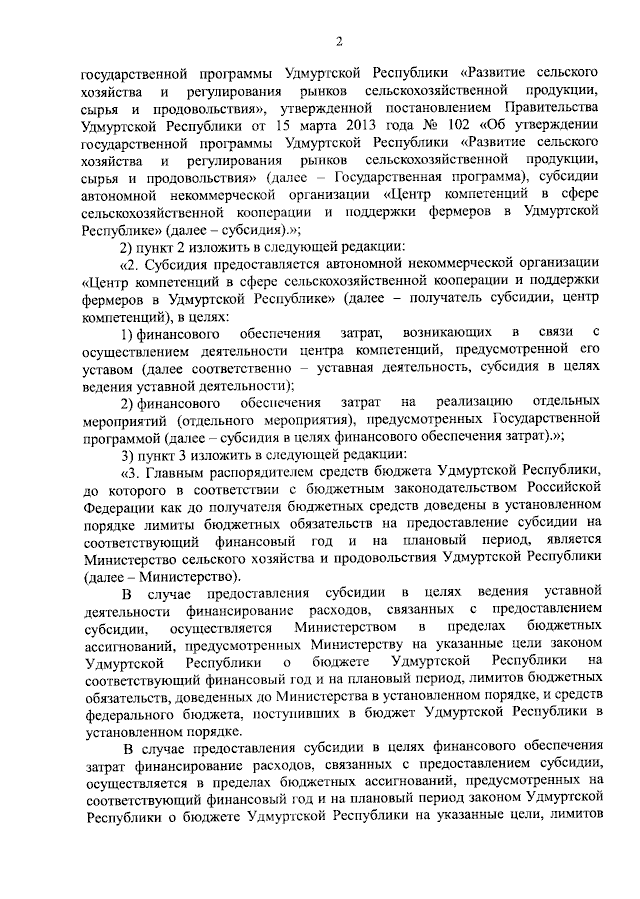 2

государственной программы Удмуртской Республики «Развитие сельского хозяйства и регулирования рынков сельскохозяйственной продукции, сырья и продовольствия», утвержденной постановлением Правительства Удмуртской Республики от 15 марта 2013 года № 102 «Об утверждении государственной программы Удмуртской Республики «Развитие сельского хозяйства и регулирования рынков сельскохозяйственной продукции, сырья и продовольствия» (далее – Государственная программа), субсидии автономной некоммерческой организации «Центр компетенций в сфере сельскохозяйственной кооперации и поддержки фермеров в Удмуртской Республике» (далее – субсидия).»;

2) пункт 2 изложить в следующей редакции:

«2. Субсидия предоставляется автономной некоммерческой организации «Центр компетенций в сфере сельскохозяйственной кооперации и поддержки фермеров в Удмуртской Республике» (далее – получатель субсидии, центр компетенций), в целях:

1) финансового обеспечения затрат, возникающих в связи с осуществлением деятельности центра компетенций, предусмотренной его уставом (далее соответственно – уставная деятельность, субсидия в целях ведения уставной деятельности);

2) финансового обеспечения затрат на реализацию отдельных мероприятий (отдельного мероприятия), предусмотренных Государственной программой (далее – субсидия в целях финансового обеспечения затрат).»;

3) пункт 3 изложить в следующей редакции:

«3. Главным распорядителем средств бюджета Удмуртской Республики, до которого в соответствии с бюджетным законодательством Российской Федерации как до получателя бюджетных средств доведены в установленном порядке лимиты бюджетных обязательств на предоставление субсидии на соответствующий финансовый год и на плановый период, является Министерство сельского хозяйства и продовольствия Удмуртской Республики (далее – Министерство).

В случае предоставления субсидии в целях ведения уставной деятельности финансирование расходов, связанных с предоставлением субсидии, осуществляется Министерством в пределах бюджетных ассигнований, предусмотренных Министерству на указанные цели законом Удмуртской Республики о бюджете Удмуртской Республики на соответствующий финансовый год и на плановый период, лимитов бюджетных обязательств, доведенных до Министерства в установленном порядке, и средств федерального бюджета, поступивших в бюджет Удмуртской Республики в установленном порядке.

В случае предоставления субсидии в целях финансового обеспечения затрат финансирование расходов, связанных с предоставлением субсидии, осуществляется в пределах бюджетных ассигнований, предусмотренных на соответствующий финансовый год и на плановый период законом Удмуртской Республики о бюджете Удмуртской Республики на указанные цели, лимитов